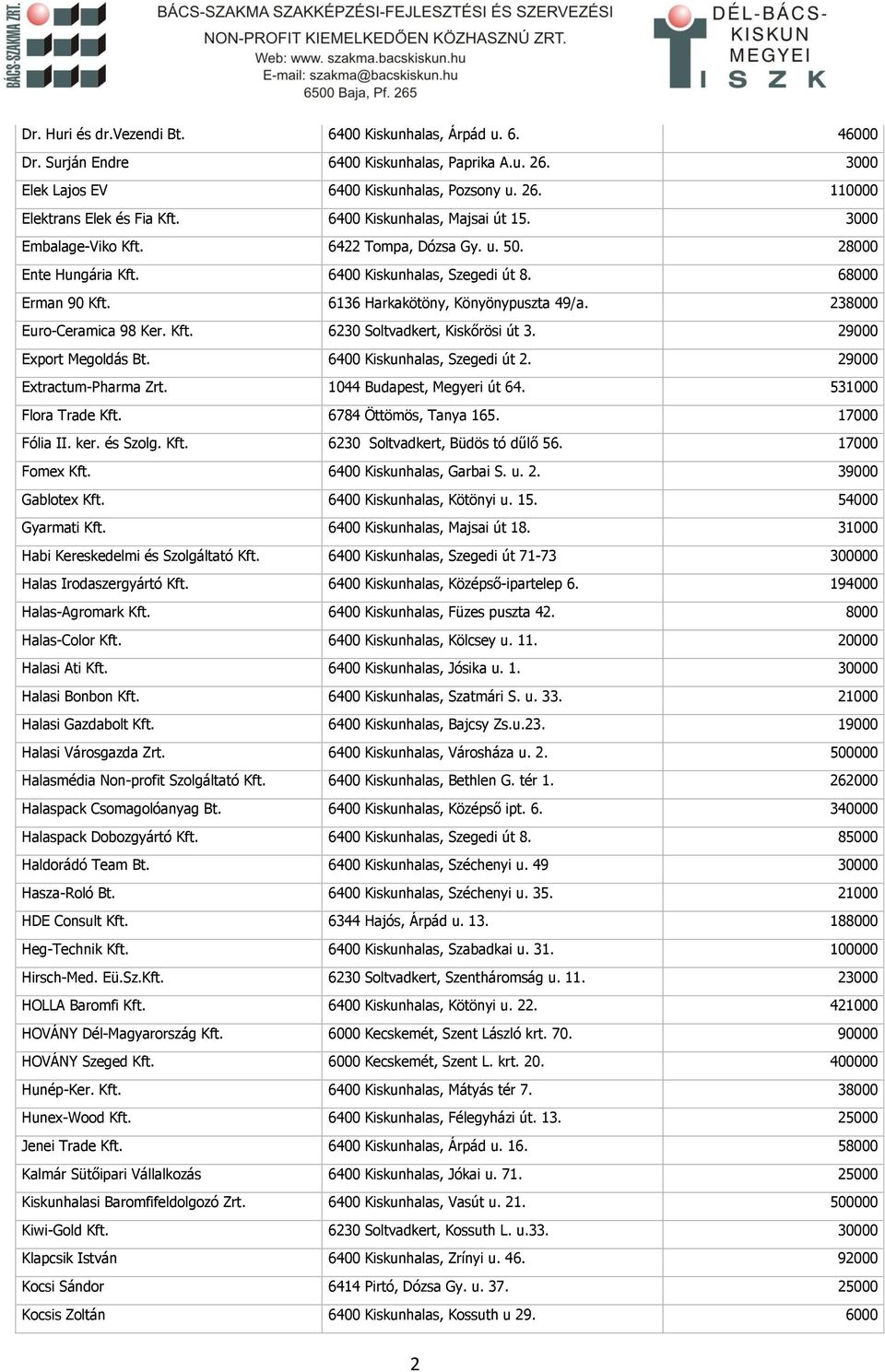 BÁCS-SZAKMA ZRT.

BÁCS-SZAKMA SZAKKÉPZÉSI-FEJLESZTÉSI ÉS SZERVEZÉSI NON-PROFIT KIEMELKEDŐEN KÖZHASZNÚ ZRT.
Web: www. szakma.bacskiskun.hu
E-mail: szakma@bacskiskun.hu
6500 Baja, Pf. 265

DÉL-BÁCS-KISKUN MEGYEI ISZK

| | | |
|---|---|---|
| Dr. Huri és dr.Vezendi Bt. | 6400 Kiskunhalas, Árpád u. 6. | 46000 |
| Dr. Surján Endre | 6400 Kiskunhalas, Paprika A.u. 26. | 3000 |
| Elek Lajos EV | 6400 Kiskunhalas, Pozsony u. 26. | 110000 |
| Elektrans Elek és Fia Kft. | 6400 Kiskunhalas, Majsai út 15. | 3000 |
| Embalage-Viko Kft. | 6422 Tompa, Dózsa Gy. u. 50. | 28000 |
| Ente Hungária Kft. | 6400 Kiskunhalas, Szegedi út 8. | 68000 |
| Erman 90 Kft. | 6136 Harkakötöny, Könyönypuszta 49/a. | 238000 |
| Euro-Ceramica 98 Ker. Kft. | 6230 Soltvadkert, Kiskőrösi út 3. | 29000 |
| Export Megoldás Bt. | 6400 Kiskunhalas, Szegedi út 2. | 29000 |
| Extractum-Pharma Zrt. | 1044 Budapest, Megyeri út 64. | 531000 |
| Flora Trade Kft. | 6784 Öttömös, Tanya 165. | 17000 |
| Fólia II. ker. és Szolg. Kft. | 6230 Soltvadkert, Büdös tó dűlő 56. | 17000 |
| Fomex Kft. | 6400 Kiskunhalas, Garbai S. u. 2. | 39000 |
| Gablotex Kft. | 6400 Kiskunhalas, Kötönyi u. 15. | 54000 |
| Gyarmati Kft. | 6400 Kiskunhalas, Majsai út 18. | 31000 |
| Habi Kereskedelmi és Szolgáltató Kft. | 6400 Kiskunhalas, Szegedi út 71-73 | 300000 |
| Halas Irodaszergyártó Kft. | 6400 Kiskunhalas, Középső-ipartelep 6. | 194000 |
| Halas-Agromark Kft. | 6400 Kiskunhalas, Füzes puszta 42. | 8000 |
| Halas-Color Kft. | 6400 Kiskunhalas, Kölcsey u. 11. | 20000 |
| Halasi Ati Kft. | 6400 Kiskunhalas, Jósika u. 1. | 30000 |
| Halasi Bonbon Kft. | 6400 Kiskunhalas, Szatmári S. u. 33. | 21000 |
| Halasi Gazdabolt Kft. | 6400 Kiskunhalas, Bajcsy Zs.u.23. | 19000 |
| Halasi Városgazda Zrt. | 6400 Kiskunhalas, Városháza u. 2. | 500000 |
| Halasmédia Non-profit Szolgáltató Kft. | 6400 Kiskunhalas, Bethlen G. tér 1. | 262000 |
| Halaspack Csomagolóanyag Bt. | 6400 Kiskunhalas, Középső ipt. 6. | 340000 |
| Halaspack Dobozgyártó Kft. | 6400 Kiskunhalas, Szegedi út 8. | 85000 |
| Haldorádó Team Bt. | 6400 Kiskunhalas, Széchenyi u. 49 | 30000 |
| Hasza-Roló Bt. | 6400 Kiskunhalas, Széchenyi u. 35. | 21000 |
| HDE Consult Kft. | 6344 Hajós, Árpád u. 13. | 188000 |
| Heg-Technik Kft. | 6400 Kiskunhalas, Szabadkai u. 31. | 100000 |
| Hirsch-Med. Eü.Sz.Kft. | 6230 Soltvadkert, Szentháromság u. 11. | 23000 |
| HOLLA Baromfi Kft. | 6400 Kiskunhalas, Kötönyi u. 22. | 421000 |
| HOVÁNY Dél-Magyarország Kft. | 6000 Kecskemét, Szent László krt. 70. | 90000 |
| HOVÁNY Szeged Kft. | 6000 Kecskemét, Szent L. krt. 20. | 400000 |
| Hunép-Ker. Kft. | 6400 Kiskunhalas, Mátyás tér 7. | 38000 |
| Hunex-Wood Kft. | 6400 Kiskunhalas, Félegyházi út. 13. | 25000 |
| Jenei Trade Kft. | 6400 Kiskunhalas, Árpád u. 16. | 58000 |
| Kalmár Sütőipari Vállalkozás | 6400 Kiskunhalas, Jókai u. 71. | 25000 |
| Kiskunhalasi Baromfifeldolgozó Zrt. | 6400 Kiskunhalas, Vasút u. 21. | 500000 |
| Kiwi-Gold Kft. | 6230 Soltvadkert, Kossuth L. u.33. | 30000 |
| Klapcsik István | 6400 Kiskunhalas, Zrínyi u. 46. | 92000 |
| Kocsi Sándor | 6414 Pirtó, Dózsa Gy. u. 37. | 25000 |
| Kocsis Zoltán | 6400 Kiskunhalas, Kossuth u 29. | 6000 |

2